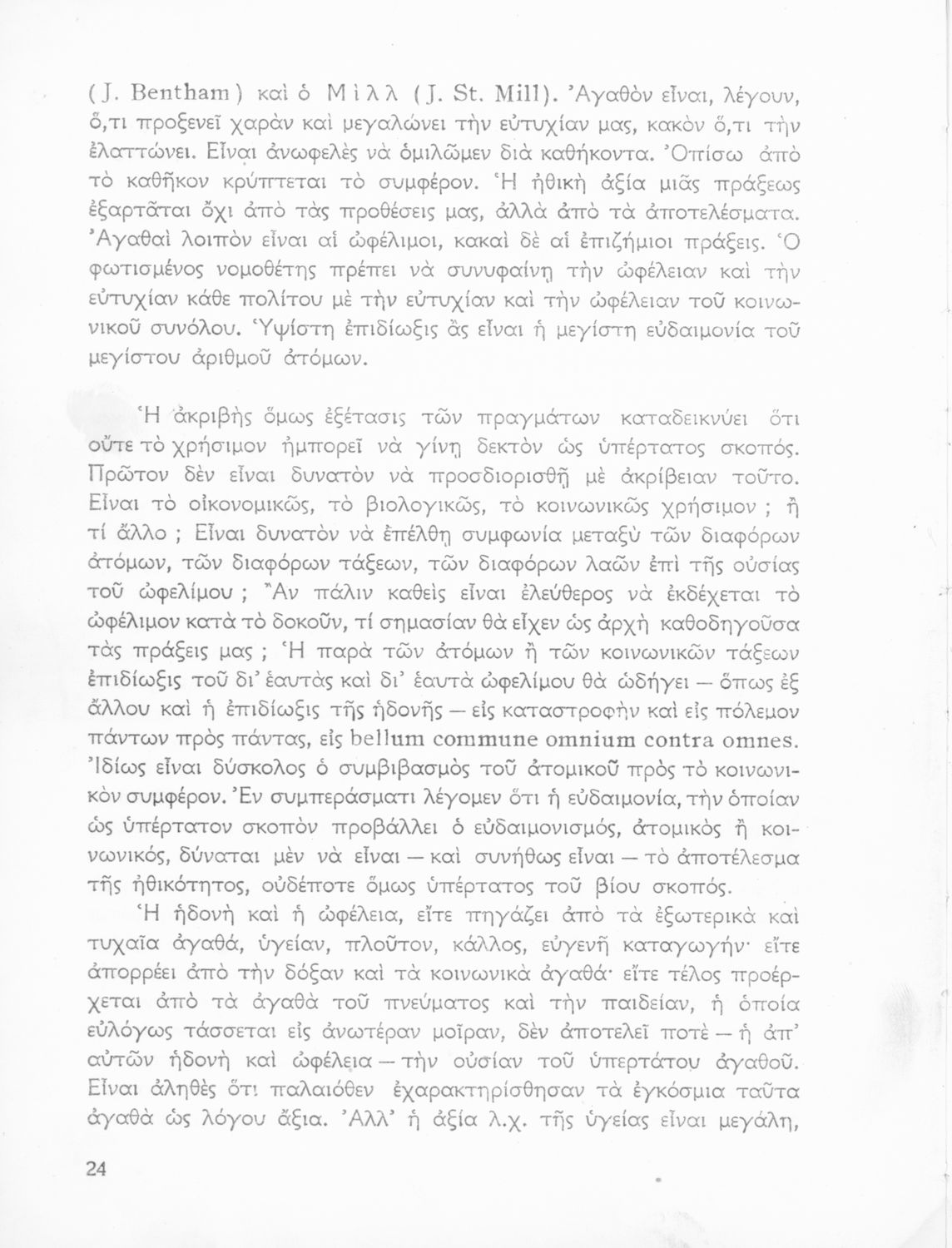 (J. Bentham) καὶ ὁ Μὶλλ (J. St. Mill). Ἀγαθὸν εἶναι, λέγουν, ὅ,τι προξενεῖ χαρὰν καὶ μεγαλώνει τὴν εὐτυχίαν μας, κακὸν ὅ,τι τὴν ἐλαττώνει. Εἶναι ἀνωφελὲς νὰ ὁμιλῶμεν διὰ καθήκοντα. Ὀπίσω ἀπὸ τὸ καθῆκον κρύπτεται τὸ συμφέρον. Ἡ ἠθικὴ ἀξία μιᾶς πράξεως ἐξαρτᾶται ὄχι ἀπὸ τὰς προθέσεις μας, ἀλλὰ ἀπὸ τὰ ἀποτελέσματα. Ἀγαθαὶ λοιπὸν εἶναι αἱ ὠφέλιμοι, κακαὶ δὲ αἱ ἐπιζήμιοι πράξεις. Ὁ φωτισμένος νομοθέτης πρέπει νὰ συνυφαίνῃ τὴν ὠφέλειαν καὶ τὴν εὐτυχίαν κάθε πολίτου μὲ τὴν εὐτυχίαν καὶ τὴν ὠφέλειαν τοῦ κοινωνικοῦ συνόλου. Ὑψίστη ἐπιδίωξις ἂς εἶναι ἡ μεγίστη εὐδαιμονία τοῦ μεγίστου ἀριθμοῦ ἀτόμων.

Ἡ ἀκριβὴς ὅμως ἐξέτασις τῶν πραγμάτων καταδεικνύει ὅτι οὔτε τὸ χρήσιμον ἠμπορεῖ νὰ γίνῃ δεκτὸν ὡς ὑπέρτατος σκοπός. Πρῶτον δὲν εἶναι δυνατὸν νὰ προσδιορισθῇ μὲ ἀκρίβειαν τοῦτο. Εἶναι τὸ οἰκονομικῶς, τὸ βιολογικῶς, τὸ κοινωνικῶς χρήσιμον ; ἢ τί ἄλλο ; Εἶναι δυνατὸν νὰ ἐπέλθῃ συμφωνία μεταξὺ τῶν διαφόρων ἀτόμων, τῶν διαφόρων τάξεων, τῶν διαφόρων λαῶν ἐπὶ τῆς οὐσίας τοῦ ὠφελίμου ; Ἂν πάλιν καθεὶς εἶναι ἐλεύθερος νὰ ἐκδέχεται τὸ ὠφέλιμον κατὰ τὸ δοκοῦν, τί σημασίαν θὰ εἶχεν ὡς ἀρχὴ καθοδηγοῦσα τὰς πράξεις μας ; Ἡ παρὰ τῶν ἀτόμων ἢ τῶν κοινωνικῶν τάξεων ἐπιδίωξις τοῦ δι' ἑαυτὰς καὶ δι' ἑαυτὰ ὠφελίμου θὰ ὡδήγει — ὅπως ἐξ ἄλλου καὶ ἡ ἐπιδίωξις τῆς ἡδονῆς — εἰς καταστροφὴν καὶ εἰς πόλεμον πάντων πρὸς πάντας, εἰς bellum commune omnium contra omnes. Ἰδίως εἶναι δύσκολος ὁ συμβιβασμὸς τοῦ ἀτομικοῦ πρὸς τὸ κοινωνικὸν συμφέρον. Ἐν συμπεράσματι λέγομεν ὅτι ἡ εὐδαιμονία, τὴν ὁποίαν ὡς ὑπέρτατον σκοπὸν προβάλλει ὁ εὐδαιμονισμός, ἀτομικὸς ἢ κοινωνικός, δύναται μὲν νὰ εἶναι — καὶ συνήθως εἶναι — τὸ ἀποτέλεσμα τῆς ἠθικότητος, οὐδέποτε ὅμως ὑπέρτατος τοῦ βίου σκοπός.

Ἡ ἡδονὴ καὶ ἡ ὠφέλεια, εἴτε πηγάζει ἀπὸ τὰ ἐξωτερικὰ καὶ τυχαῖα ἀγαθά, ὑγείαν, πλοῦτον, κάλλος, εὐγενῆ καταγωγήν· εἴτε ἀπορρέει ἀπὸ τὴν δόξαν καὶ τὰ κοινωνικὰ ἀγαθά· εἴτε τέλος προέρχεται ἀπὸ τὰ ἀγαθὰ τοῦ πνεύματος καὶ τὴν παιδείαν, ἡ ὁποία εὐλόγως τάσσεται εἰς ἀνωτέραν μοῖραν, δὲν ἀποτελεῖ ποτὲ — ἡ ἀπ' αὐτῶν ἡδονὴ καὶ ὠφέλεια — τὴν οὐσίαν τοῦ ὑπερτάτου ἀγαθοῦ. Εἶναι ἀληθὲς ὅτι παλαιόθεν ἐχαρακτηρίσθησαν τὰ ἐγκόσμια ταῦτα ἀγαθὰ ὡς λόγου ἄξια. Ἀλλ' ἡ ἀξία λ.χ. τῆς ὑγείας εἶναι μεγάλη,

24